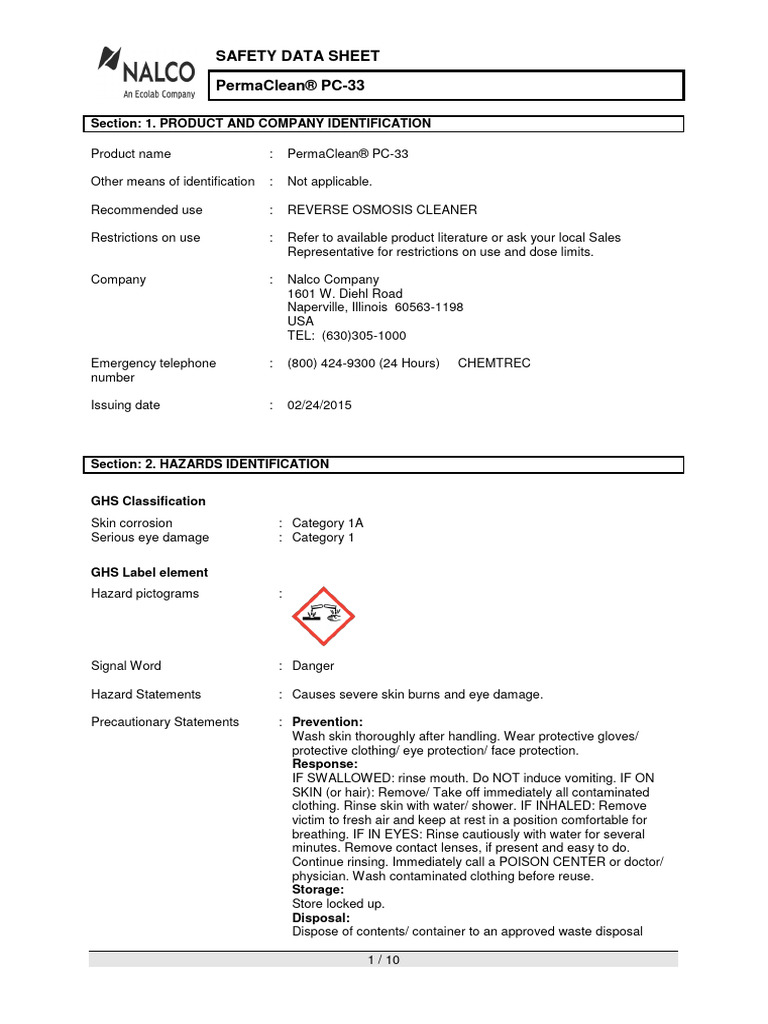 NALCO
An Ecolab Company

SAFETY DATA SHEET

PermaClean® PC-33

Section: 1. PRODUCT AND COMPANY IDENTIFICATION

Product name : PermaClean® PC-33

Other means of identification : Not applicable.

Recommended use : REVERSE OSMOSIS CLEANER

Restrictions on use : Refer to available product literature or ask your local Sales Representative for restrictions on use and dose limits.

Company : Nalco Company
1601 W. Diehl Road
Naperville, Illinois 60563-1198
USA
TEL: (630)305-1000

Emergency telephone number : (800) 424-9300 (24 Hours) CHEMTREC

Issuing date : 02/24/2015

Section: 2. HAZARDS IDENTIFICATION

GHS Classification

Skin corrosion : Category 1A
Serious eye damage : Category 1

GHS Label element

Hazard pictograms :

Signal Word : Danger

Hazard Statements : Causes severe skin burns and eye damage.

Precautionary Statements : Prevention:
Wash skin thoroughly after handling. Wear protective gloves/ protective clothing/ eye protection/ face protection.
Response:
IF SWALLOWED: rinse mouth. Do NOT induce vomiting. IF ON SKIN (or hair): Remove/ Take off immediately all contaminated clothing. Rinse skin with water/ shower. IF INHALED: Remove victim to fresh air and keep at rest in a position comfortable for breathing. IF IN EYES: Rinse cautiously with water for several minutes. Remove contact lenses, if present and easy to do. Continue rinsing. Immediately call a POISON CENTER or doctor/ physician. Wash contaminated clothing before reuse.
Storage:
Store locked up.
Disposal:
Dispose of contents/ container to an approved waste disposal

1 / 10